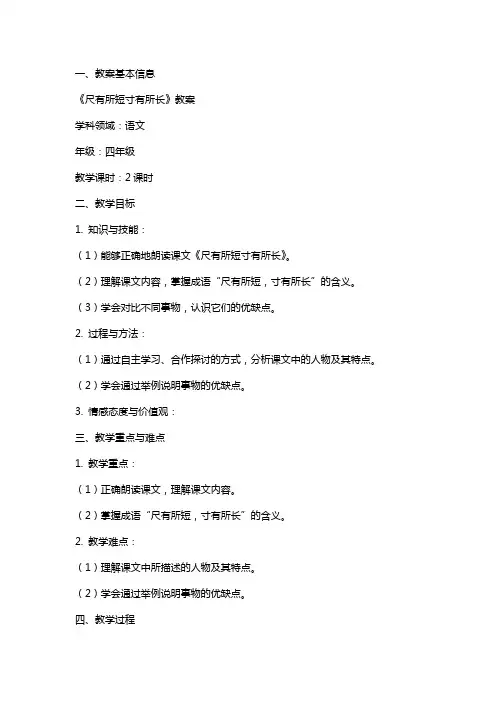 一、教案基本信息

《尺有所短寸有所长》教案

学科领域：语文

年级：四年级

教学课时：2 课时

二、教学目标

1. 知识与技能：

（1）能够正确地朗读课文《尺有所短寸有所长》。

（2）理解课文内容，掌握成语“尺有所短，寸有所长”的含义。

（3）学会对比不同事物，认识它们的优缺点。

2. 过程与方法：

（1）通过自主学习、合作探讨的方式，分析课文中的人物及其特点。

（2）学会通过举例说明事物的优缺点。

3. 情感态度与价值观：

三、教学重点与难点

1. 教学重点：

（1）正确朗读课文，理解课文内容。

（2）掌握成语“尺有所短，寸有所长”的含义。

2. 教学难点：

（1）理解课文中所描述的人物及其特点。

（2）学会通过举例说明事物的优缺点。

四、教学过程